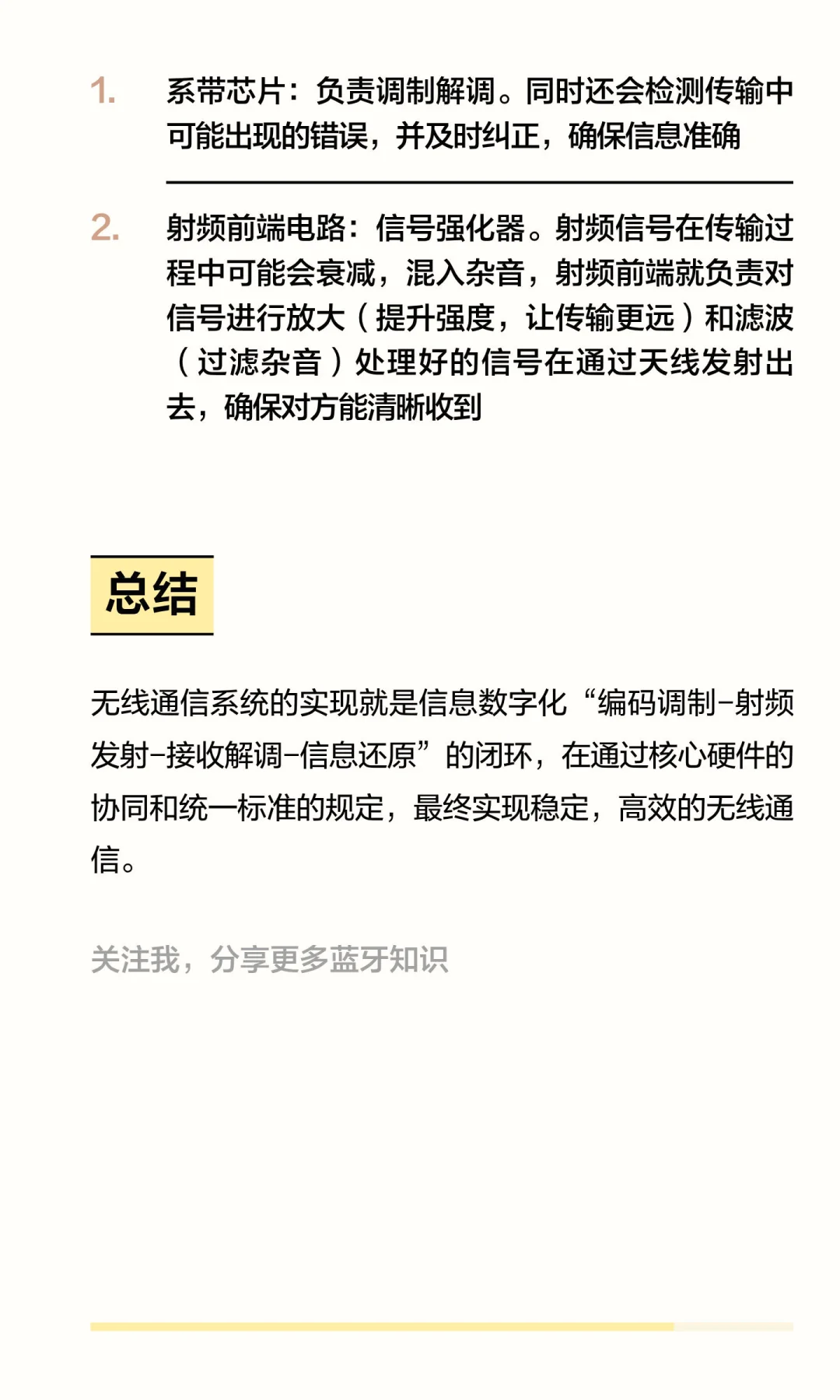 1. 系带芯片：负责调制解调。同时还会检测传输中可能出现的错误，并及时纠正，确保信息准确

2. 射频前端电路：信号强化器。射频信号在传输过程中可能会衰减，混入杂音，射频前端就负责对信号进行放大（提升强度，让传输更远）和滤波（过滤杂音）处理好的信号在通过天线发射出去，确保对方能清晰收到

总结

无线通信系统的实现就是信息数字化“编码调制-射频发射-接收解调-信息还原”的闭环，在通过核心硬件的协同和统一标准的规定，最终实现稳定，高效的无线通信。

关注我，分享更多蓝牙知识